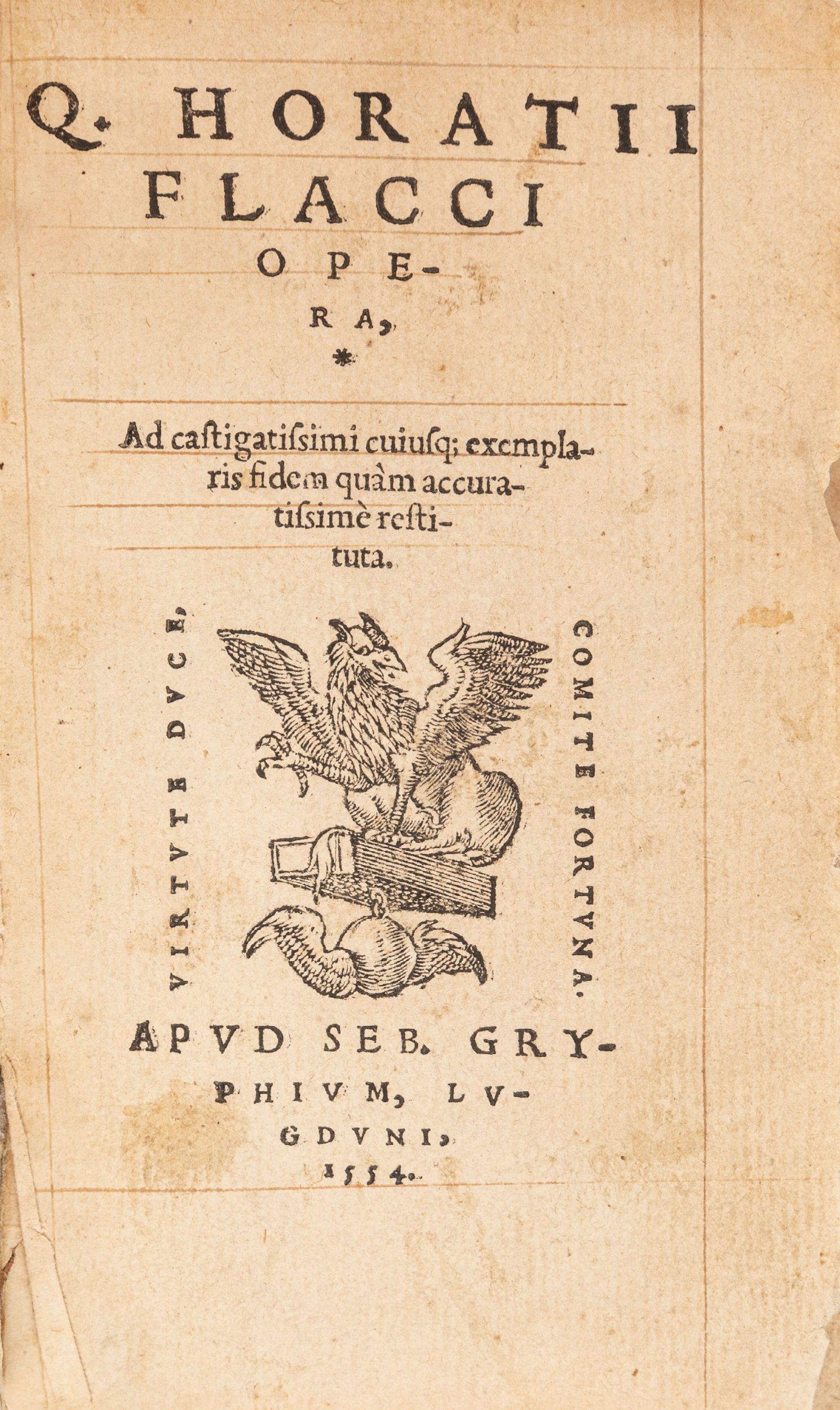 Q. HORATII FLACCI OPERA,

*

Ad castigatissimi cuiusq; exemplaris fidem quàm accuratissimè restituta.

VIRTVTE DVCE,

COMITE FORTVNA.

APVD SEB. GRYPHIVM, LVGDVNI,

1554.